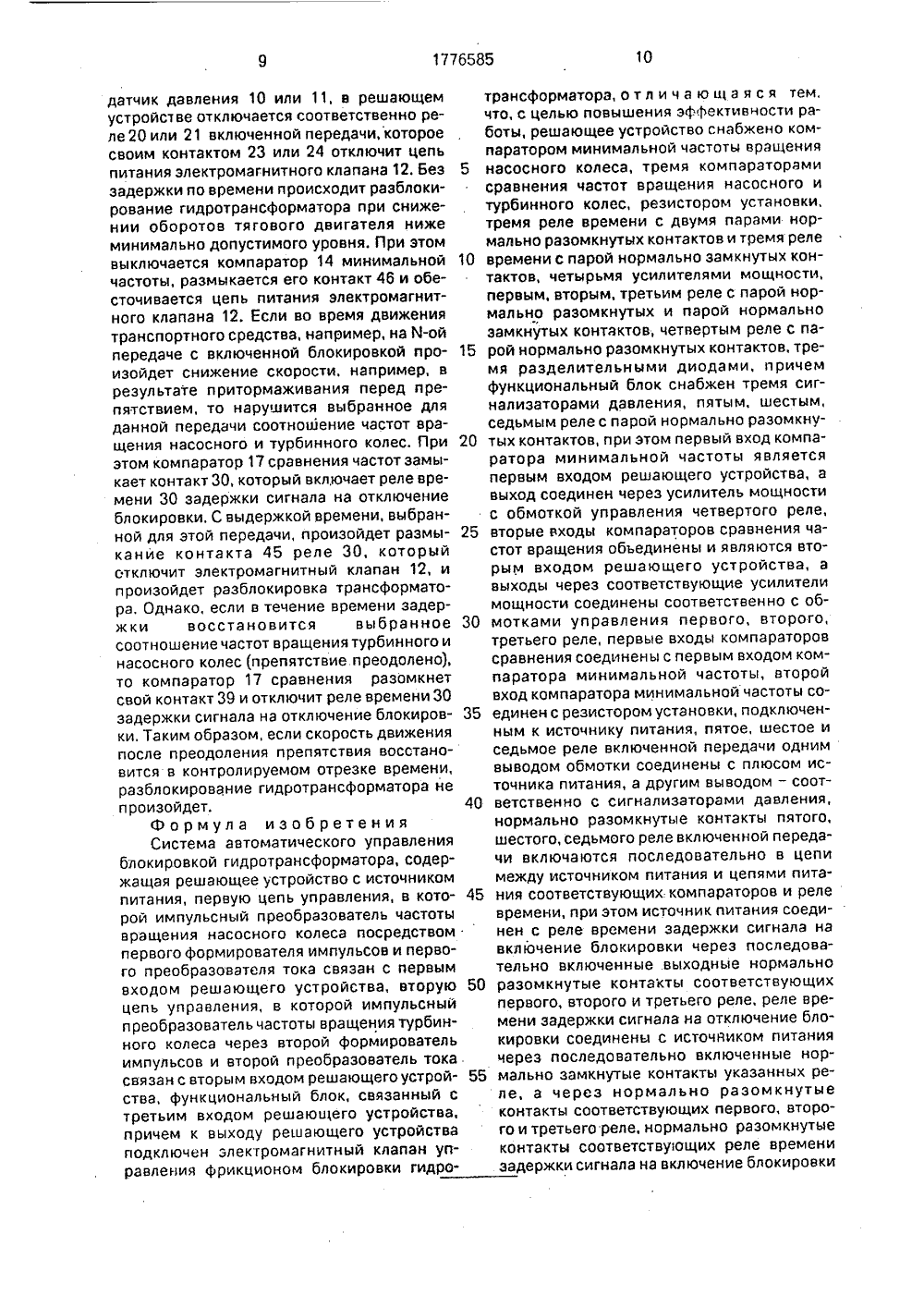 9 1776585 10

датчик давления 10 или 11, в решающем устройстве отключается соответственно реле 20 или 21 включенной передачи, которое своим контактом 23 или 24 отключит цепь питания электромагнитного клапана 12. Без задержки по времени происходит разблокирование гидротрансформатора при снижении оборотов тягового двигателя ниже минимально допустимого уровня. При этом выключается компаратор 14 минимальной частоты, размыкается его контакт 46 и обесточивается цепь питания электромагнитного клапана 12. Если во время движения транспортного средства, например, на N-ой передаче с включенной блокировкой произойдет снижение скорости, например, в результате притормаживания перед препятствием, то нарушится выбранное для данной передачи соотношение частот вращения насосного и турбинного колес. При этом компаратор 17 сравнения частот замыкает контакт 30, который включает реле времени 30 задержки сигнала на отключение блокировки. С выдержкой времени, выбранной для этой передачи, произойдет размыкание контакта 45 реле 30, который отключит электромагнитный клапан 12, и произойдет разблокировка трансформатора. Однако, если в течение времени задержки восстановится выбранное соотношение частот вращения турбинного и насосного колес (препятствие преодолено), то компаратор 17 сравнения разомкнет свой контакт 39 и отключит реле времени 30 задержки сигнала на отключение блокировки. Таким образом, если скорость движения после преодоления препятствия восстановится в контролируемом отрезке времени, разблокирование гидротрансформатора не произойдет.

Формула изобретения

Система автоматического управления блокировкой гидротрансформатора, содержащая решающее устройство с источником питания, первую цепь управления, в которой импульсный преобразователь частоты вращения насосного колеса посредством первого формирователя импульсов и первого преобразователя тока связан с первым входом решающего устройства, вторую цепь управления, в которой импульсный преобразователь частоты вращения турбинного колеса через второй формирователь импульсов и второй преобразователь тока связан с вторым входом решающего устройства, функциональный блок, связанный с третьим входом решающего устройства, причем к выходу решающего устройства подключен электромагнитный клапан управления фрикционом блокировки гидротрансформатора, отличающаяся тем, что, с целью повышения эффективности работы, решающее устройство снабжено компаратором минимальной частоты вращения насосного колеса, тремя компараторами сравнения частот вращения насосного и турбинного колес, резистором установки, тремя реле времени с двумя парами нормально разомкнутых контактов и тремя реле времени с парой нормально замкнутых контактов, четырьмя усилителями мощности, первым, вторым, третьим реле с парой нормально разомкнутых и парой нормально замкнутых контактов, четвертым реле с парой нормально разомкнутых контактов, тремя разделительными диодами, причем функциональный блок снабжен тремя сигнализаторами давления, пятым, шестым, седьмым реле с парой нормально разомкнутых контактов, при этом первый вход компаратора минимальной частоты является первым входом решающего устройства, а выход соединен через усилитель мощности с обмоткой управления четвертого реле, вторые входы компараторов сравнения частот вращения объединены и являются вторым входом решающего устройства, а выходы через соответствующие усилители мощности соединены соответственно с обмотками управления первого, второго, третьего реле, первые входы компараторов сравнения соединены с первым входом компаратора минимальной частоты, второй вход компаратора минимальной частоты соединен с резистором установки, подключенным к источнику питания, пятое, шестое и седьмое реле включенной передачи одним выводом обмотки соединены с плюсом источника питания, а другим выводом – соответственно с сигнализаторами давления, нормально разомкнутые контакты пятого, шестого, седьмого реле включенной передачи включаются последовательно в цепи между источником питания и цепями питания соответствующих компараторов и реле времени, при этом источник питания соединен с реле времени задержки сигнала на включение блокировки через последовательно включенные выходные нормально разомкнутые контакты соответствующих первого, второго и третьего реле, реле времени задержки сигнала на отключение блокировки соединены с источником питания через последовательно включенные нормально замкнутые контакты указанных реле, а через нормально разомкнутые контакты соответствующих первого, второго и третьего реле, нормально разомкнутые контакты соответствующих реле времени задержки сигнала на включение блокировки

5 10 15 20 25 30 35 40 45 50 55